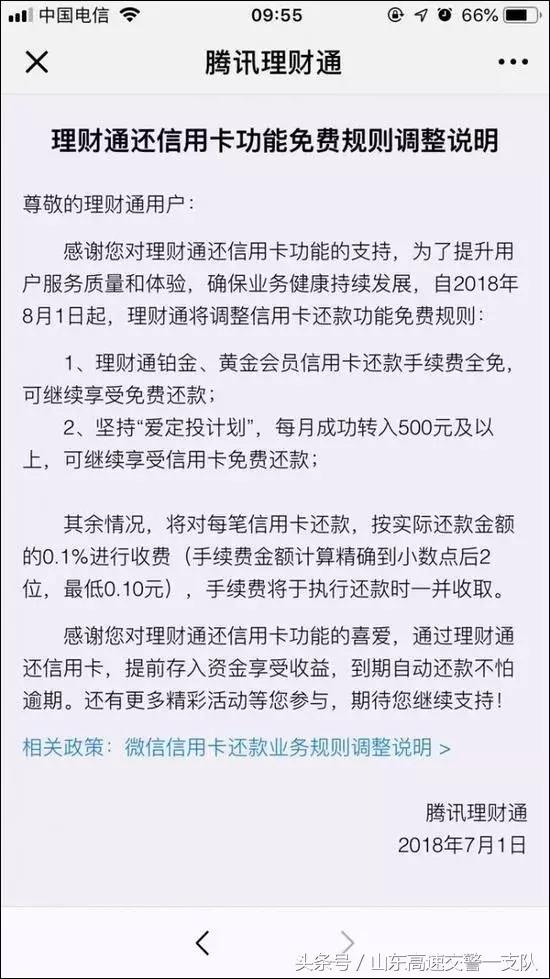 中国电信 09:55 66%

腾讯理财通

理财通还信用卡功能免费规则调整说明

尊敬的理财通用户：

感谢您对理财通还信用卡功能的支持，为了提升用户服务质量和体验，确保业务健康持续发展，自2018年8月1日起，理财通将调整信用卡还款功能免费规则：

1、理财通铂金、黄金会员信用卡还款手续费全免，可继续享受免费还款；

2、坚持“爱定投计划”，每月成功转入500元及以上，可继续享受信用卡免费还款；

其余情况，将对每笔信用卡还款，按实际还款金额的0.1%进行收费（手续费金额计算精确到小数点后2位，最低0.10元），手续费将于执行还款时一并收取。

感谢您对理财通还信用卡功能的喜爱，通过理财通还信用卡，提前存入资金享受收益，到期自动还款不怕逾期。还有更多精彩活动等您参与，期待您继续支持！

相关政策：微信信用卡还款业务规则调整说明 >

腾讯理财通
2018年7月1日

头条号 / 山东高速交警一支队